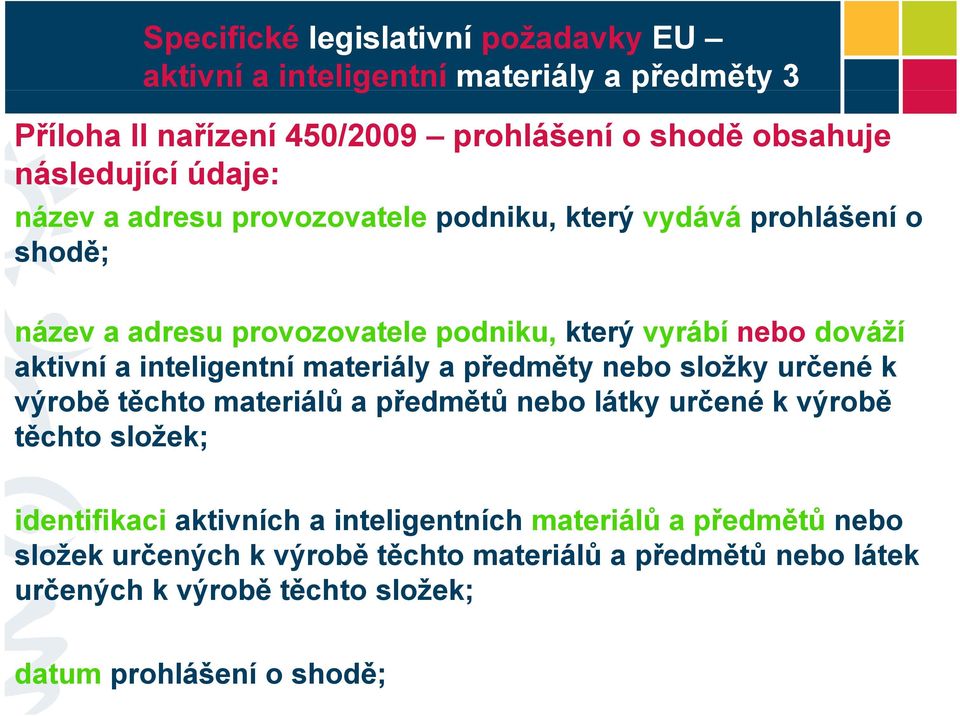 Specifické legislativní požadavky EU – aktivní a inteligentní materiály a předměty 3

Příloha II nařízení 450/2009 – prohlášení o shodě obsahuje následující údaje:

název a adresu provozovatele podniku, který vydává prohlášení o shodě;

název a adresu provozovatele podniku, který vyrábí nebo dováží aktivní a inteligentní materiály a předměty nebo složky určené k výrobě těchto materiálů a předmětů nebo látky určené k výrobě těchto složek;

identifikaci aktivních a inteligentních materiálů a předmětů nebo složek určených k výrobě těchto materiálů a předmětů nebo látek určených k výrobě těchto složek;

datum prohlášení o shodě;